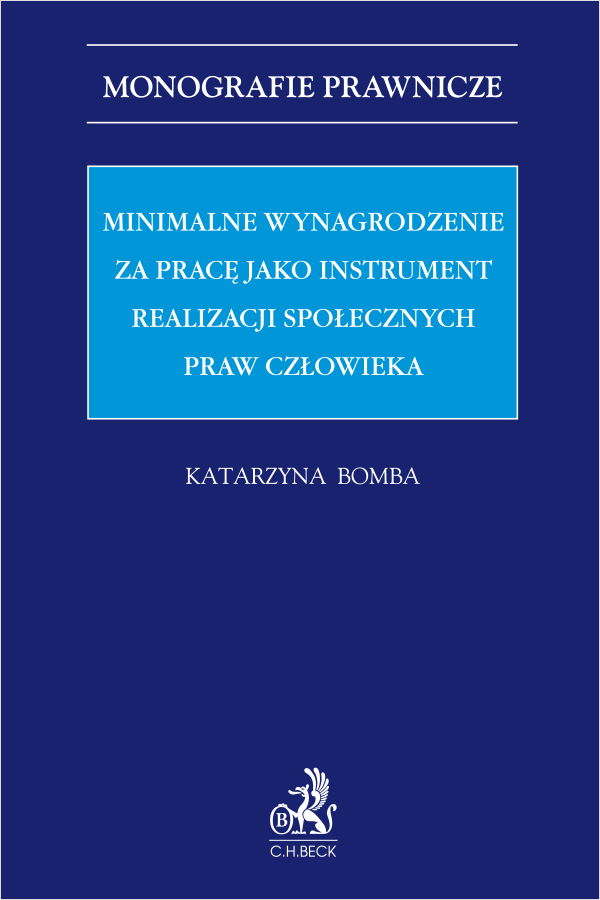 MONOGRAFIE PRAWNICZE

MINIMALNE WYNAGRODZENIE ZA PRACĘ JAKO INSTRUMENT REALIZACJI SPOŁECZNYCH PRAW CZŁOWIEKA

KATARZYNA BOMBA

B

C.H.BECK